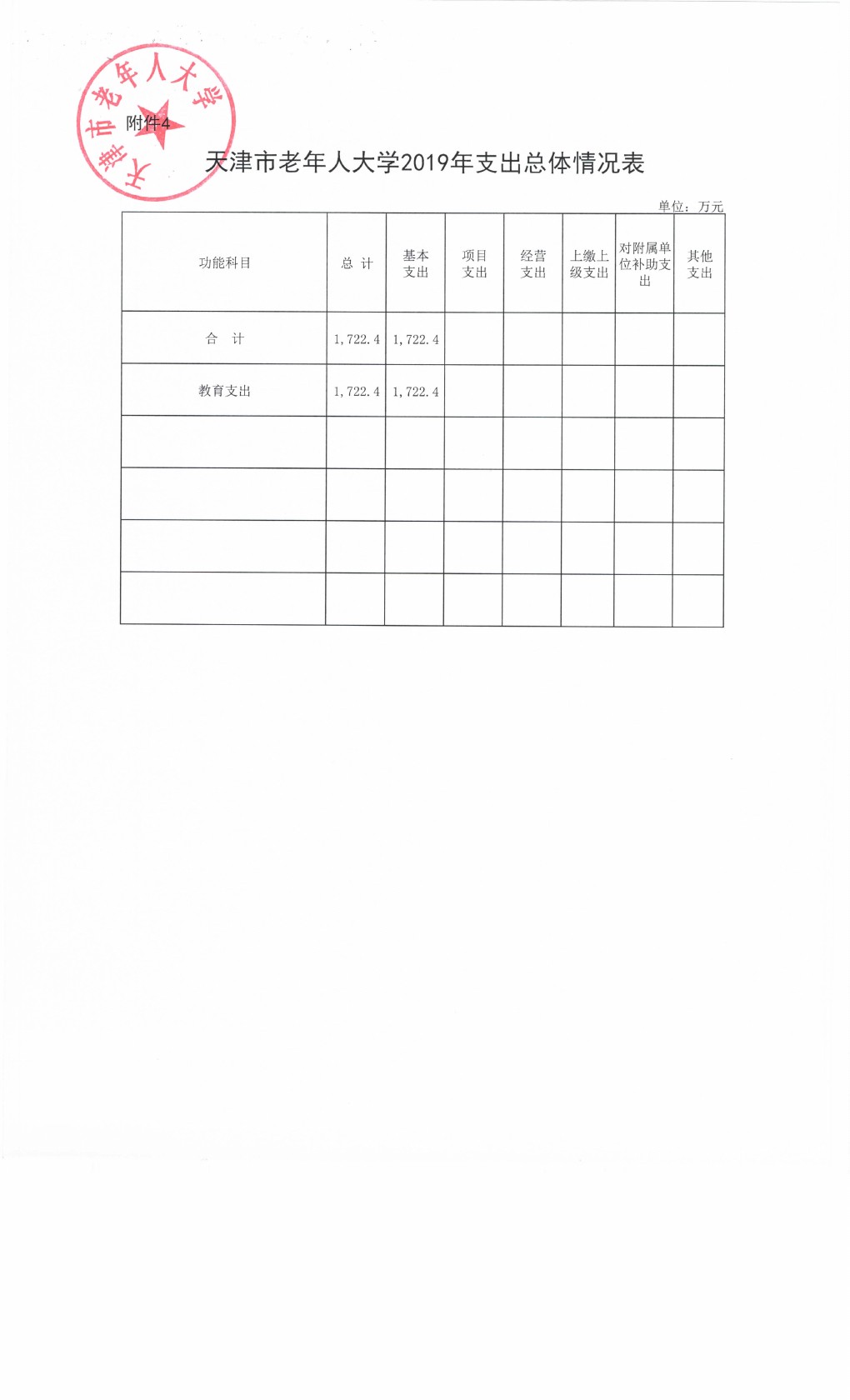 天津市老年人大学

附件4

天津市老年人大学2019年支出总体情况表

单位：万元

| 功能科目 | 总 计 | 基本支出 | 项目支出 | 经营支出 | 上缴上级支出 | 对附属单位补助支出 | 其他支出 |
|---|---|---|---|---|---|---|---|
| 合 计 | 1,722.4 | 1,722.4 | | | | | |
| 教育支出 | 1,722.4 | 1,722.4 | | | | | |
| | | | | | | | |
| | | | | | | | |
| | | | | | | | |
| | | | | | | | |